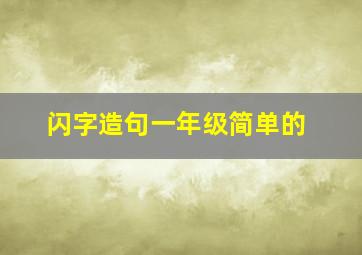 闪字造句一年级简单的